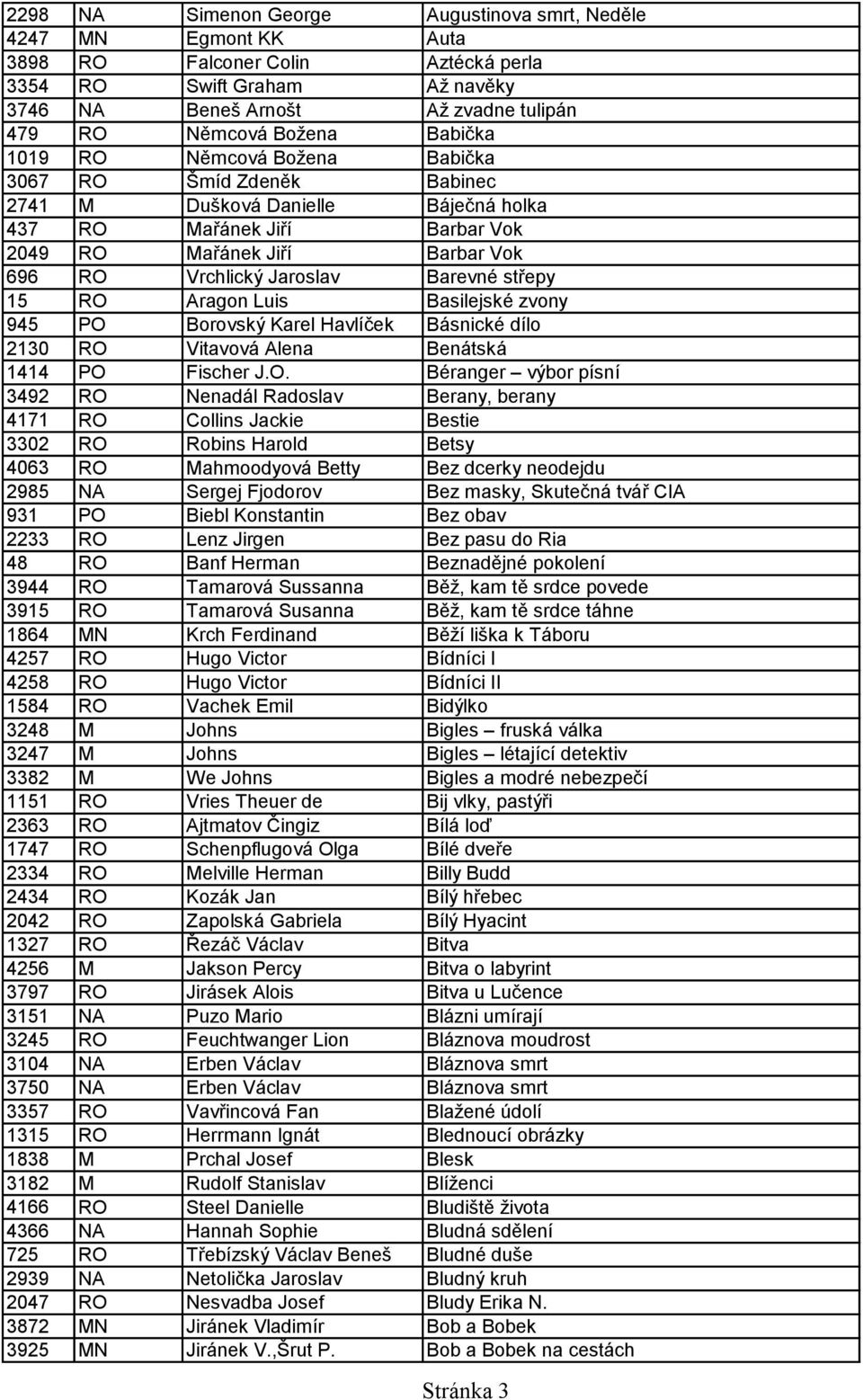 | 2298 | NA | Simenon George | Augustinova smrt, Neděle |
|---|---|---|---|
| 4247 | MN | Egmont KK | Auta |
| 3898 | RO | Falconer Colin | Aztécká perla |
| 3354 | RO | Swift Graham | Až navěky |
| 3746 | NA | Beneš Arnošt | Až zvadne tulipán |
| 479 | RO | Němcová Božena | Babička |
| 1019 | RO | Němcová Božena | Babička |
| 3067 | RO | Šmíd Zdeněk | Babinec |
| 2741 | M | Dušková Danielle | Báječná holka |
| 437 | RO | Mařánek Jiří | Barbar Vok |
| 2049 | RO | Mařánek Jiří | Barbar Vok |
| 696 | RO | Vrchlický Jaroslav | Barevné střepy |
| 15 | RO | Aragon Luis | Basilejské zvony |
| 945 | PO | Borovský Karel Havlíček | Básnické dílo |
| 2130 | RO | Vitavová Alena | Benátská |
| 1414 | PO | Fischer J.O. | Béranger – výbor písní |
| 3492 | RO | Nenadál Radoslav | Berany, berany |
| 4171 | RO | Collins Jackie | Bestie |
| 3302 | RO | Robins Harold | Betsy |
| 4063 | RO | Mahmoodyová Betty | Bez dcerky neodejdu |
| 2985 | NA | Sergej Fjodorov | Bez masky, Skutečná tvář CIA |
| 931 | PO | Biebl Konstantin | Bez obav |
| 2233 | RO | Lenz Jirgen | Bez pasu do Ria |
| 48 | RO | Banf Herman | Beznadějné pokolení |
| 3944 | RO | Tamarová Sussanna | Běž, kam tě srdce povede |
| 3915 | RO | Tamarová Susanna | Běž, kam tě srdce táhne |
| 1864 | MN | Krch Ferdinand | Běží liška k Táboru |
| 4257 | RO | Hugo Victor | Bídníci I |
| 4258 | RO | Hugo Victor | Bídníci II |
| 1584 | RO | Vachek Emil | Bidýlko |
| 3248 | M | Johns | Bigles – fruská válka |
| 3247 | M | Johns | Bigles – létající detektiv |
| 3382 | M | We Johns | Bigles a modré nebezpečí |
| 1151 | RO | Vries Theuer de | Bij vlky, pastýři |
| 2363 | RO | Ajtmatov Čingiz | Bílá loď |
| 1747 | RO | Schenpflugová Olga | Bílé dveře |
| 2334 | RO | Melville Herman | Billy Budd |
| 2434 | RO | Kozák Jan | Bílý hřebec |
| 2042 | RO | Zapolská Gabriela | Bílý Hyacint |
| 1327 | RO | Řezáč Václav | Bitva |
| 4256 | M | Jakson Percy | Bitva o labyrint |
| 3797 | RO | Jirásek Alois | Bitva u Lučence |
| 3151 | NA | Puzo Mario | Blázni umírají |
| 3245 | RO | Feuchtwanger Lion | Bláznova moudrost |
| 3104 | NA | Erben Václav | Bláznova smrt |
| 3750 | NA | Erben Václav | Bláznova smrt |
| 3357 | RO | Vavřincová Fan | Blažené údolí |
| 1315 | RO | Herrmann Ignát | Blednoucí obrázky |
| 1838 | M | Prchal Josef | Blesk |
| 3182 | M | Rudolf Stanislav | Blíženci |
| 4166 | RO | Steel Danielle | Bludiště života |
| 4366 | NA | Hannah Sophie | Bludná sdělení |
| 725 | RO | Třebízský Václav Beneš | Bludné duše |
| 2939 | NA | Netolička Jaroslav | Bludný kruh |
| 2047 | RO | Nesvadba Josef | Bludy Erika N. |
| 3872 | MN | Jiránek Vladimír | Bob a Bobek |
| 3925 | MN | Jiránek V.,Šrut P. | Bob a Bobek na cestách |

Stránka 3